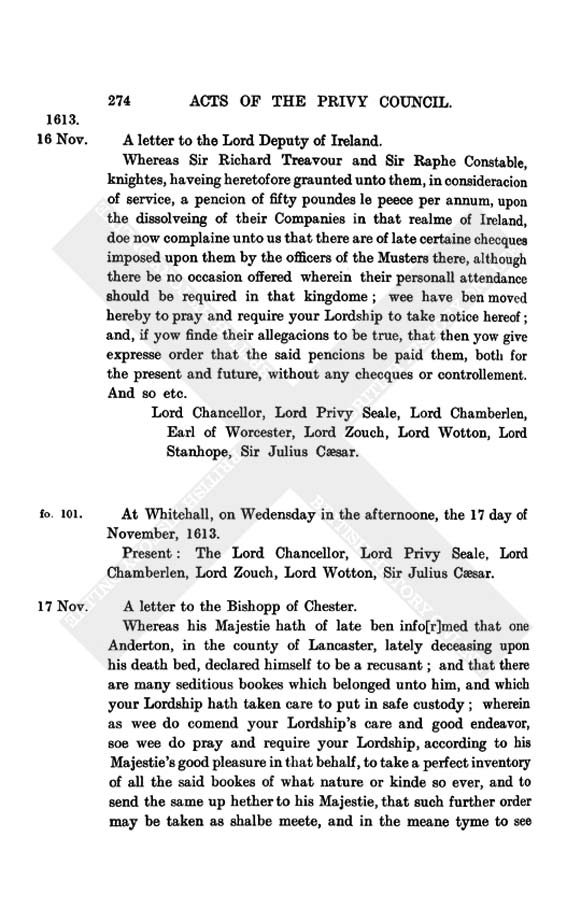 274 ACTS OF THE PRIVY COUNCIL.

1613.
16 Nov. A letter to the Lord Deputy of Ireland.

Whereas Sir Richard Treavour and Sir Raphe Constable, knightes, haveing heretofore graunted unto them, in consideracion of service, a pencion of fifty poundes le peece per annum, upon the dissolveing of their Companies in that realme of Ireland, doe now complaine unto us that there are of late certaine checques imposed upon them by the officers of the Musters there, although there be no occasion offered wherein their personall attendance should be required in that kingdome; wee have ben moved hereby to pray and require your Lordship to take notice hereof; and, if yow finde their allegacions to be true, that then yow give expresse order that the said pencions be paid them, both for the present and future, without any checques or controllement. And so etc.

Lord Chancellor, Lord Privy Seale, Lord Chamberlen, Earl of Worcester, Lord Zouch, Lord Wotton, Lord Stanhope, Sir Julius Cæsar.

fo. 101. At Whitehall, on Wedensday in the afternoone, the 17 day of November, 1613.

Present: The Lord Chancellor, Lord Privy Seale, Lord Chamberlen, Lord Zouch, Lord Wotton, Sir Julius Cæsar.

17 Nov. A letter to the Bishopp of Chester.

Whereas his Majestie hath of late ben info[r]med that one Anderton, in the county of Lancaster, lately deceasing upon his death bed, declared himself to be a recusant; and that there are many seditious bookes which belonged unto him, and which your Lordship hath taken care to put in safe custody; wherein as wee do comend your Lordship's care and good endeavor, soe wee do pray and require your Lordship, according to his Majestie's good pleasure in that behalf, to take a perfect inventory of all the said bookes of what nature or kinde so ever, and to send the same up hether to his Majestie, that such further order may be taken as shalbe meete, and in the meane tyme to see